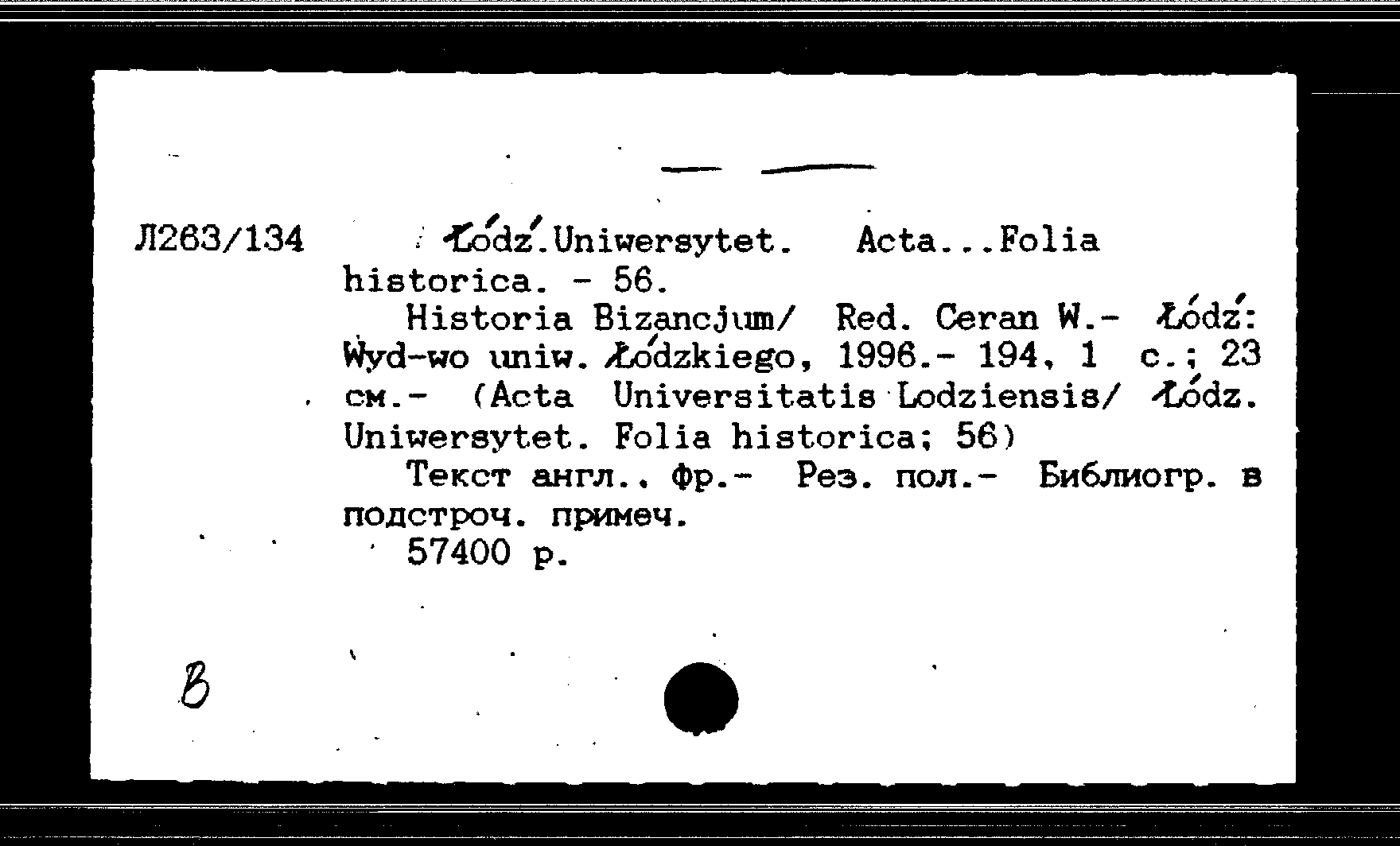 Л263/134

Łódź.Uniwersytet. Acta...Folia historica. - 56.

Historia Bizancjum/ Red. Ceran W.- Łódź: Wyd-wo uniw. Łódzkiego, 1996.- 194, 1 с.; 23 см.- (Acta Universitatis Lodziensis/ Łódz. Uniwersytet. Folia historica; 56)

Текст англ., фр.- Рез. пол.- Библиогр. в подстроч. примеч.

57400 р.

В